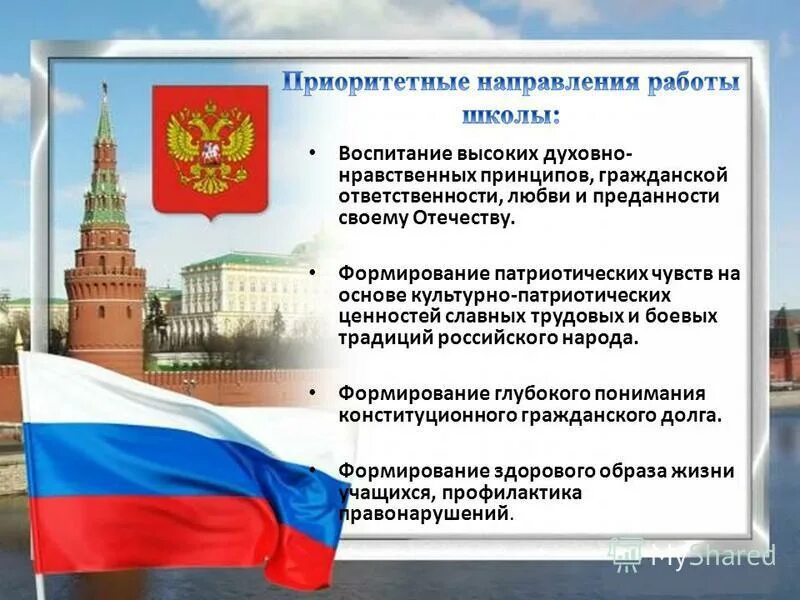 Приоритетные направления работы школы:

• Воспитание высоких духовно-нравственных принципов, гражданской ответственности, любви и преданности своему Отечеству.

• Формирование патриотических чувств на основе культурно-патриотических ценностей славных трудовых и боевых традиций российского народа.

• Формирование глубокого понимания конституционного гражданского долга.

• Формирование здорового образа жизни учащихся, профилактика правонарушений.

MyShared